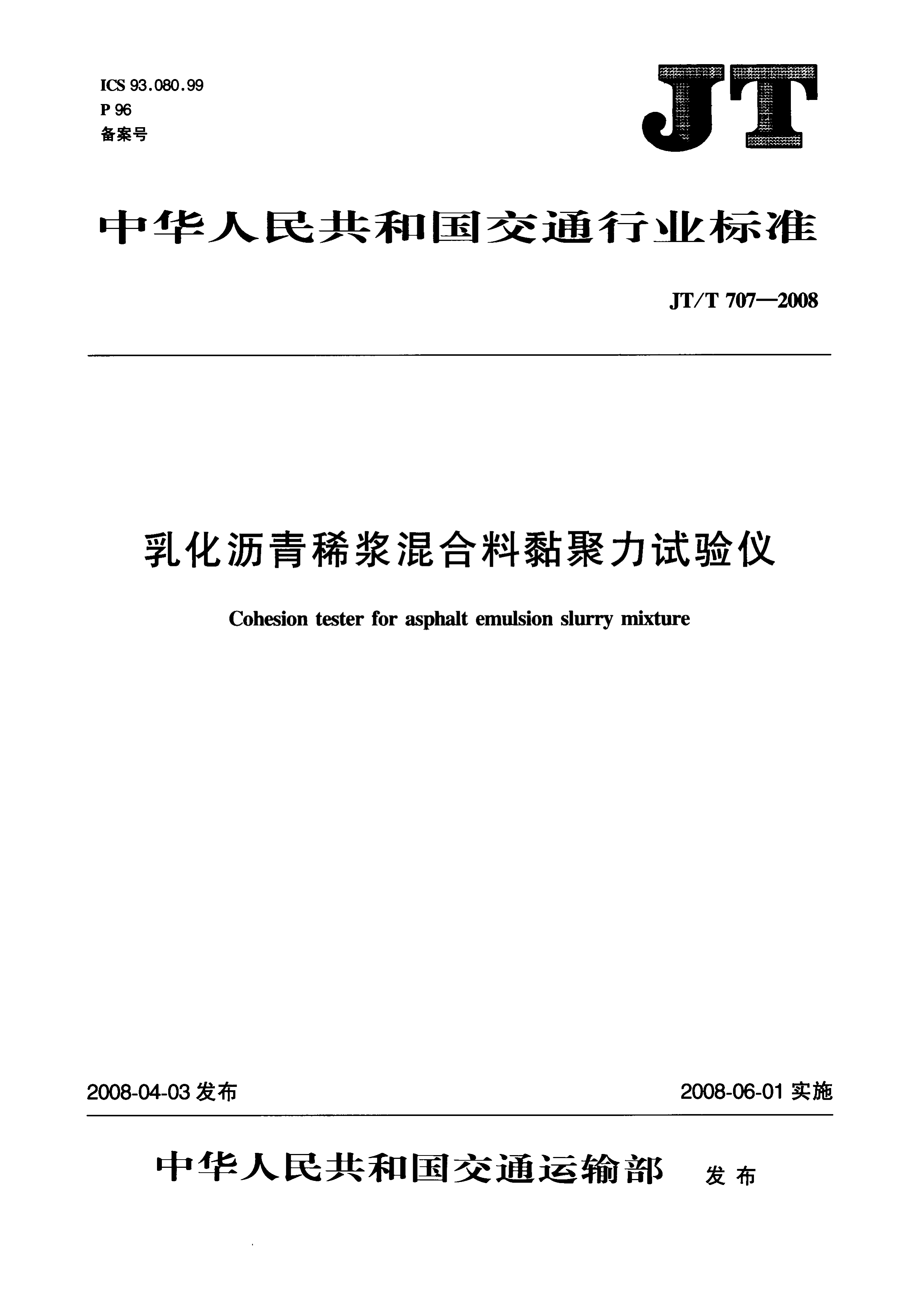 ICS 93.080.99
P 96
备案号

JT

中华人民共和国交通行业标准

JT/T 707—2008

乳化沥青稀浆混合料黏聚力试验仪

Cohesion tester for asphalt emulsion slurry mixture

2008-04-03 发布

2008-06-01 实施

中华人民共和国交通运输部 发布